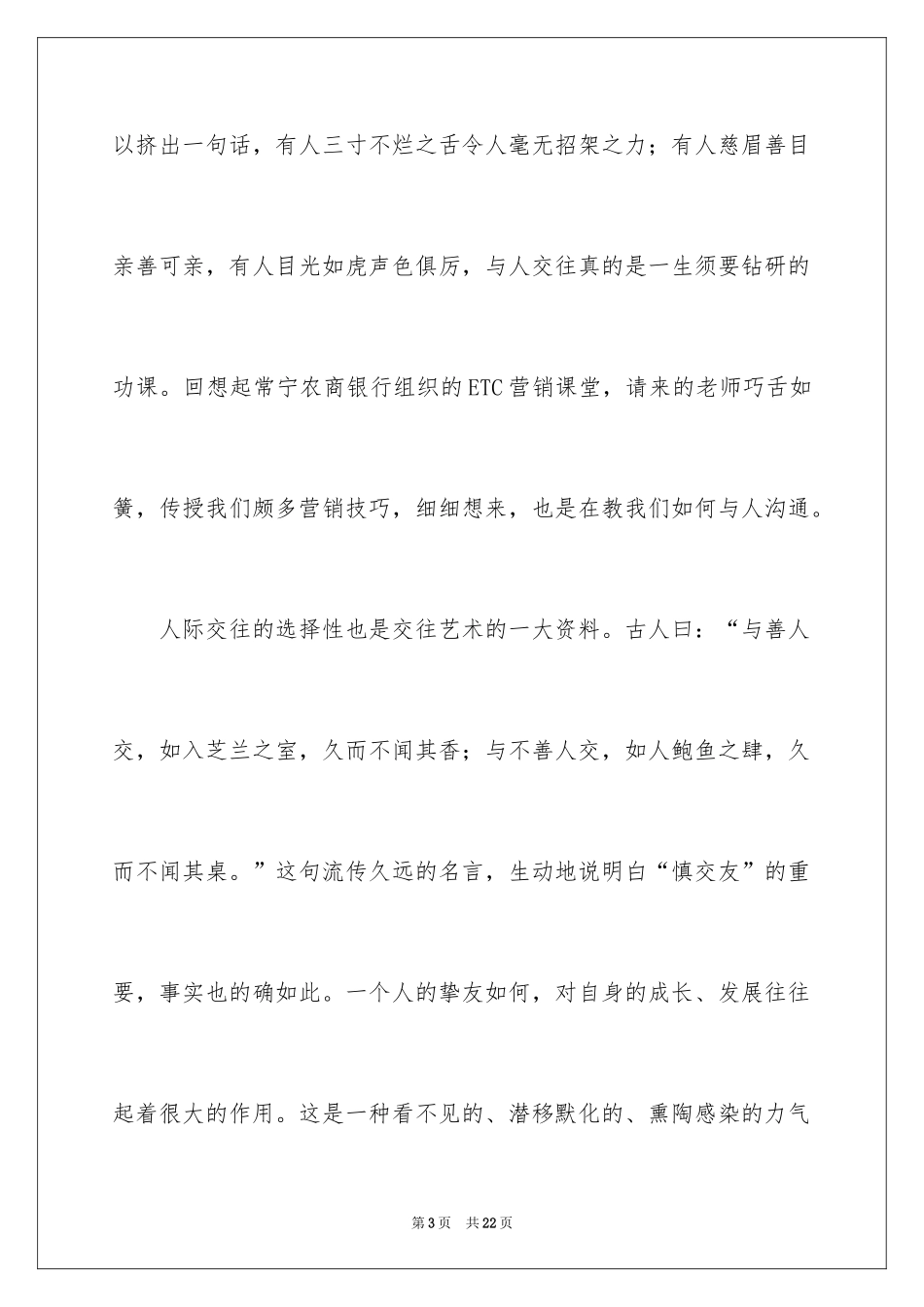 以挤出一句话，有人三寸不烂之舌令人毫无招架之力；有人慈眉善目亲善可亲，有人目光如虎声色俱厉，与人交往真的是一生须要钻研的功课。回想起常宁农商银行组织的ETC营销课堂，请来的老师巧舌如簧，传授我们颇多营销技巧，细细想来，也是在教我们如何与人沟通。

人际交往的选择性也是交往艺术的一大资料。古人曰：“与善人交，如入芝兰之室，久而不闻其香；与不善人交，如人鲍鱼之肆，久而不闻其桌。”这句流传久远的名言，生动地说明白“慎交友”的重要，事实也的确如此。一个人的挚友如何，对自身的成长、发展往往起着很大的作用。这是一种看不见的、潜移默化的、熏陶感染的力气

第3页 共22页